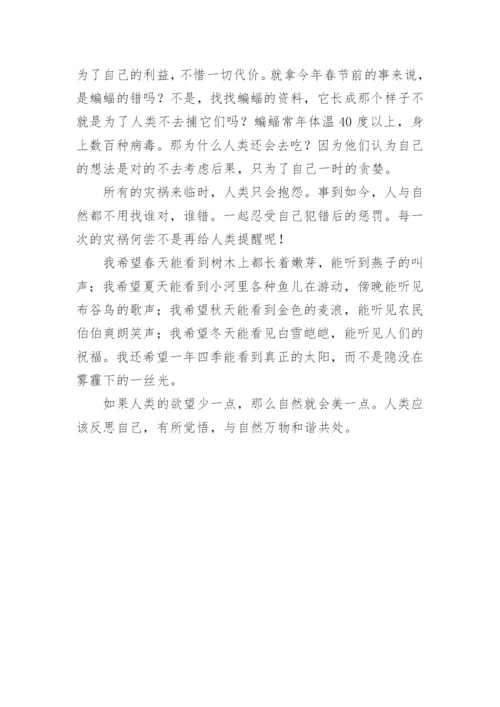 为了自己的利益，不惜一切代价。就拿今年春节前的事来说，是蝙蝠的错吗？不是，找找蝙蝠的资料，它长成那个样子不就是为了人类不去捕它们吗？蝙蝠常年体温40度以上，身上数百种病毒。那为什么人类还会去吃？因为他们认为自己的想法是对的不去考虑后果，只为了自己一时的贪婪。

所有的灾祸来临时，人类只会抱怨。事到如今，人与自然都不用找谁对，谁错。一起忍受自己犯错后的惩罚。每一次的灾祸何尝不是再给人类提醒呢！

我希望春天能看到树木上都长着嫩芽，能听到燕子的叫声；我希望夏天能看到小河里各种鱼儿在游动，傍晚能听见布谷鸟的歌声；我希望秋天能看到金色的麦浪，能听见农民伯伯爽朗笑声；我希望冬天能看见白雪皑皑，能听见人们的祝福。我还希望一年四季能看到真正的太阳，而不是隐没在雾霾下的一丝光。

如果人类的欲望少一点，那么自然就会美一点。人类应该反思自己，有所觉悟，与自然万物和谐共处。